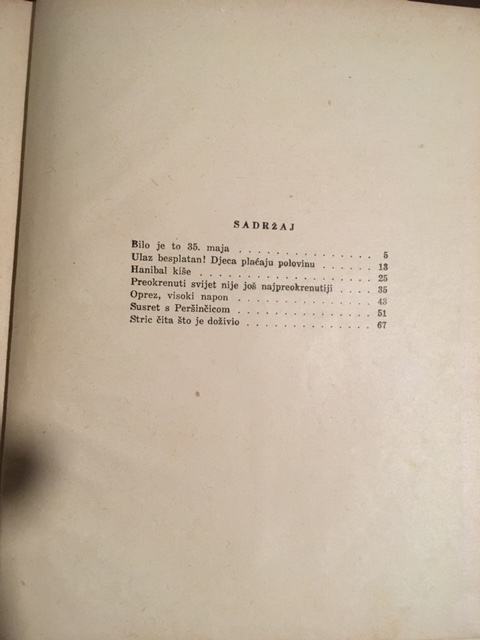 SADRŽAJ

Bilo je to 35. maja 5
Ulaz besplatan! Djeca plaćaju polovinu 13
Hanibal kiše 25
Preokrenuti svijet nije još najpreokrenutiji 35
Oprez, visoki napon 43
Susret s Peršinčicom 51
Stric čita što je doživio 67